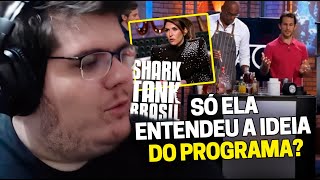 SHARK TANK BRASIL

SÓ ELA ENTENDEU A IDEIA DO PROGRAMA?